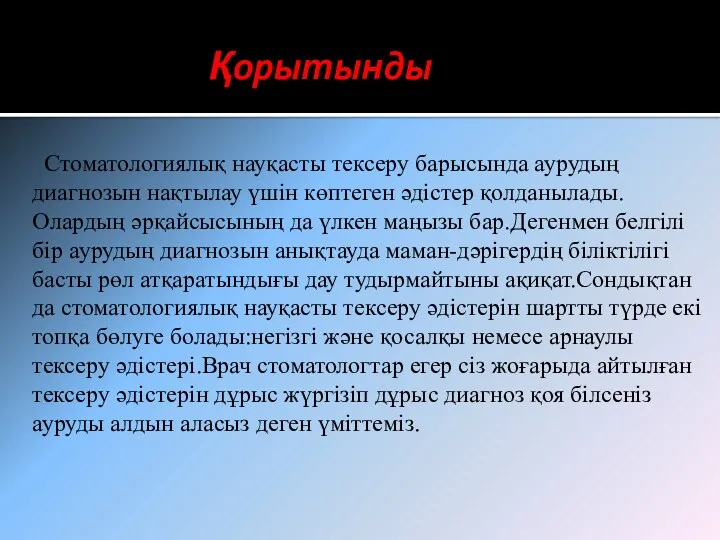 Қорытынды

Стоматологиялық науқасты тексеру барысында аурудың диагнозын нақтылау үшін көптеген әдістер қолданылады. Олардың әрқайсысының да үлкен маңызы бар.Дегенмен белгілі бір аурудың диагнозын анықтауда маман-дәрігердің біліктілігі басты рөл атқаратындығы дау тудырмайтыны ақиқат.Сондықтан да стоматологиялық науқасты тексеру әдістерін шартты түрде екі топқа бөлуге болады:негізгі және қосалқы немесе арнаулы тексеру әдістері.Врач стоматологтар егер сіз жоғарыда айтылған тексеру әдістерін дұрыс жүргізіп дұрыс диагноз қоя білсеңіз ауруды алдын аласыз деген үміттеміз.